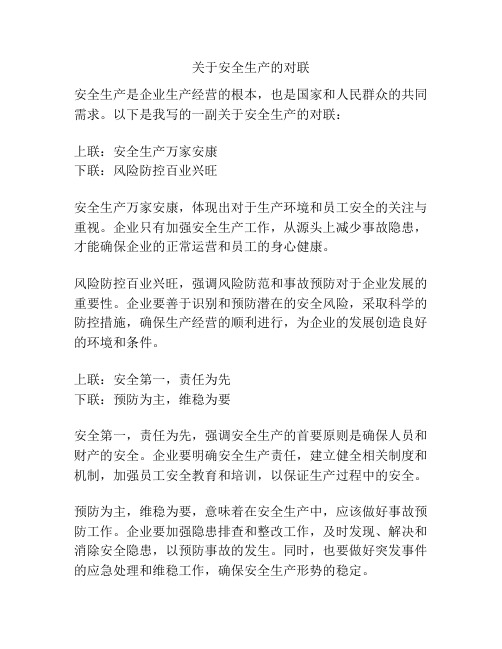 关于安全生产的对联

安全生产是企业生产经营的根本，也是国家和人民群众的共同需求。以下是我写的一副关于安全生产的对联：

上联：安全生产万家安康
下联：风险防控百业兴旺

安全生产万家安康，体现出对于生产环境和员工安全的关注与重视。企业只有加强安全生产工作，从源头上减少事故隐患，才能确保企业的正常运营和员工的身心健康。

风险防控百业兴旺，强调风险防范和事故预防对于企业发展的重要性。企业要善于识别和预防潜在的安全风险，采取科学的防控措施，确保生产经营的顺利进行，为企业的发展创造良好的环境和条件。

上联：安全第一，责任为先
下联：预防为主，维稳为要

安全第一，责任为先，强调安全生产的首要原则是确保人员和财产的安全。企业要明确安全生产责任，建立健全相关制度和机制，加强员工安全教育和培训，以保证生产过程中的安全。

预防为主，维稳为要，意味着在安全生产中，应该做好事故预防工作。企业要加强隐患排查和整改工作，及时发现、解决和消除安全隐患，以预防事故的发生。同时，也要做好突发事件的应急处理和维稳工作，确保安全生产形势的稳定。